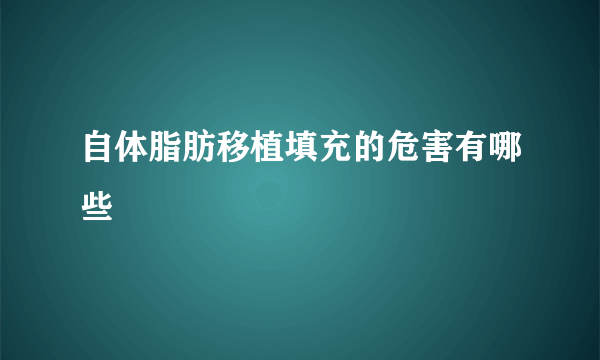 自体脂肪移植填充的危害有哪些